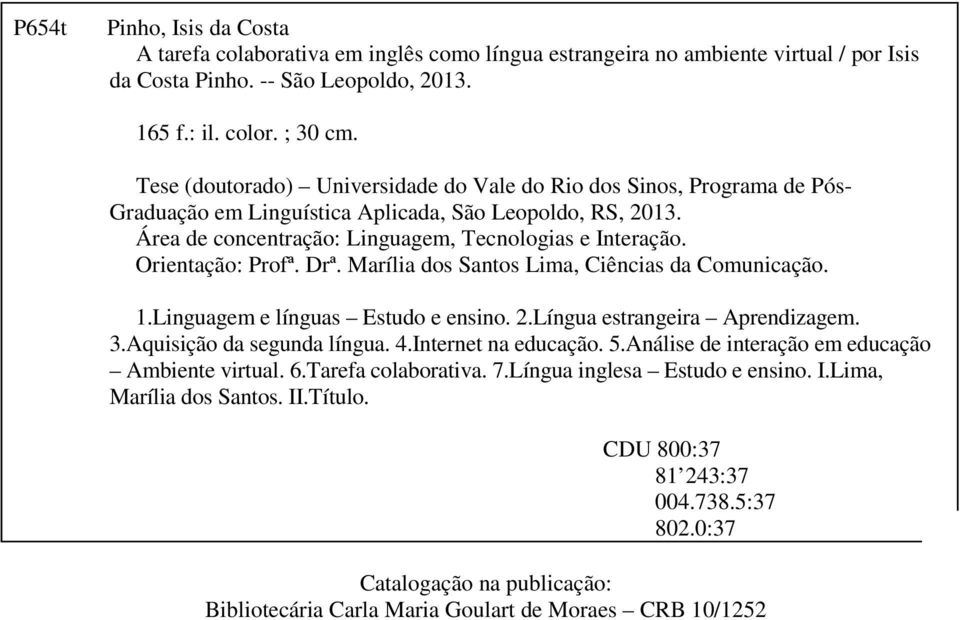 P654t Pinho, Isis da Costa

A tarefa colaborativa em inglês como língua estrangeira no ambiente virtual / por Isis da Costa Pinho. -- São Leopoldo, 2013.

165 f.: il. color. ; 30 cm.

Tese (doutorado) – Universidade do Vale do Rio dos Sinos, Programa de Pós-Graduação em Linguística Aplicada, São Leopoldo, RS, 2013.
Área de concentração: Linguagem, Tecnologias e Interação.
Orientação: Profª. Drª. Marília dos Santos Lima, Ciências da Comunicação.

1.Linguagem e línguas – Estudo e ensino. 2.Língua estrangeira – Aprendizagem. 3.Aquisição da segunda língua. 4.Internet na educação. 5.Análise de interação em educação – Ambiente virtual. 6.Tarefa colaborativa. 7.Língua inglesa – Estudo e ensino. I.Lima, Marília dos Santos. II.Título.

CDU 800:37
81’243:37
004.738.5:37
802.0:37

Catalogação na publicação:
Bibliotecária Carla Maria Goulart de Moraes – CRB 10/1252